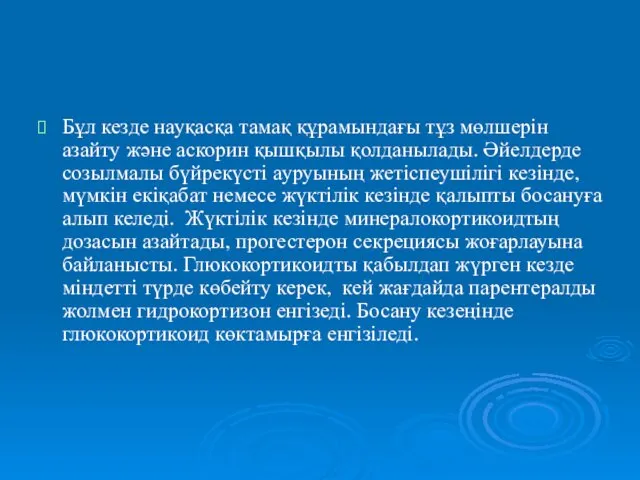 Бұл кезде науқасқа тамақ құрамындағы тұз мөлшерін азайту және аскорин қышқылы қолданылады. Әйелдерде созылмалы бүйрекүсті ауруының жетіспеушілігі кезінде, мүмкін екіқабат немесе жүктілік кезінде қалыпты босануға алып келеді. Жүктілік кезінде минералокортикоидтың дозасын азайтады, прогестерон секрециясы жоғарлауына байланысты. Глюкокортикоидты қабылдап жүрген кезде міндетті түрде көбейту керек, кей жағдайда парентералды жолмен гидрокортизон енгізеді. Босану кезеңінде глюкокортикоид көктамырға енгізіледі.